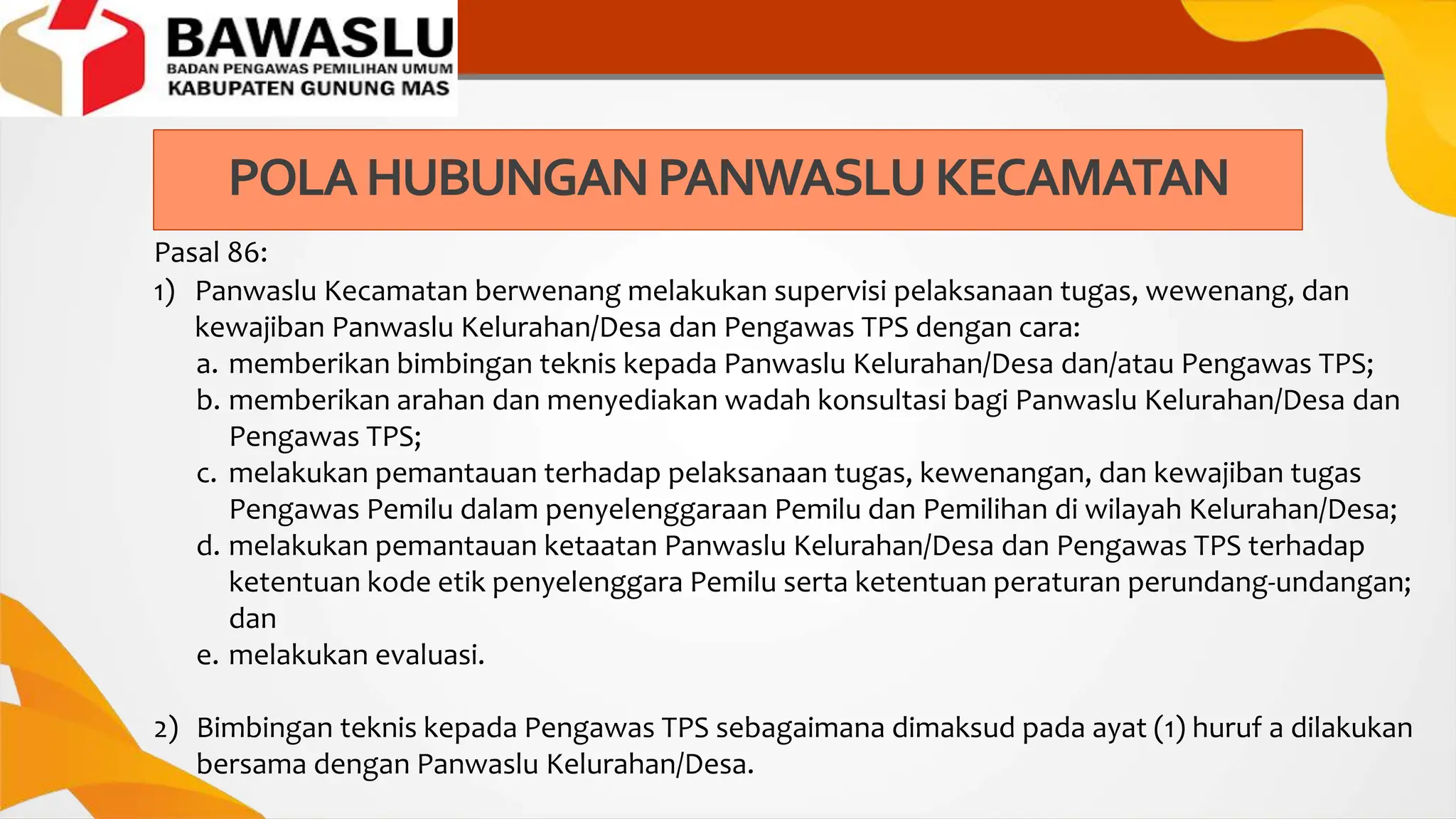 BAWASLU
BADAN PENGAWAS PEMILIHAN UMUM
KABUPATEN GUNUNG MAS

POLA HUBUNGAN PANWASLU KECAMATAN

Pasal 86:
1) Panwaslu Kecamatan berwenang melakukan supervisi pelaksanaan tugas, wewenang, dan kewajiban Panwaslu Kelurahan/Desa dan Pengawas TPS dengan cara:
a. memberikan bimbingan teknis kepada Panwaslu Kelurahan/Desa dan/atau Pengawas TPS;
b. memberikan arahan dan menyediakan wadah konsultasi bagi Panwaslu Kelurahan/Desa dan Pengawas TPS;
c. melakukan pemantauan terhadap pelaksanaan tugas, kewenangan, dan kewajiban tugas Pengawas Pemilu dalam penyelenggaraan Pemilu dan Pemilihan di wilayah Kelurahan/Desa;
d. melakukan pemantauan ketaatan Panwaslu Kelurahan/Desa dan Pengawas TPS terhadap ketentuan kode etik penyelenggara Pemilu serta ketentuan peraturan perundang-undangan; dan
e. melakukan evaluasi.

2) Bimbingan teknis kepada Pengawas TPS sebagaimana dimaksud pada ayat (1) huruf a dilakukan bersama dengan Panwaslu Kelurahan/Desa.